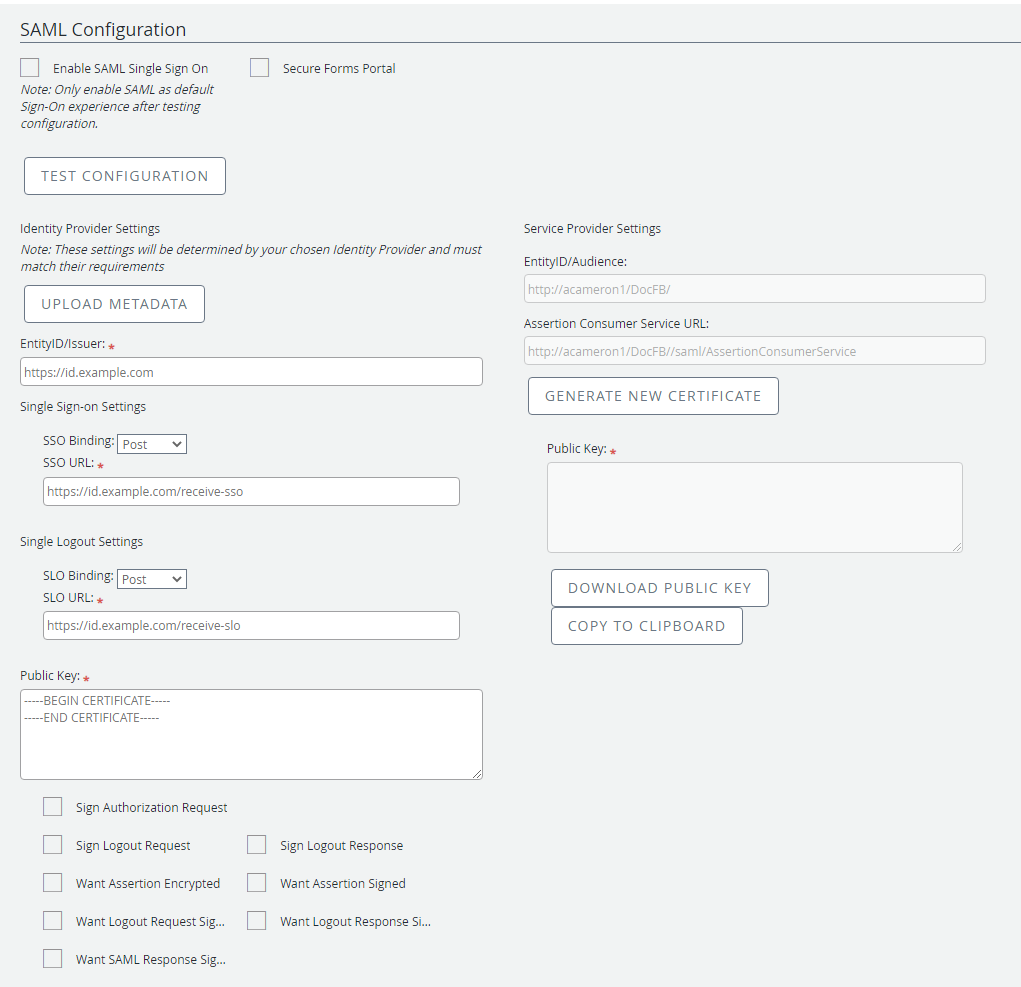 SAML Configuration

Enable SAML Single Sign On

Secure Forms Portal

Note: Only enable SAML as default Sign-On experience after testing configuration.

TEST CONFIGURATION

Identity Provider Settings

Note: These settings will be determined by your chosen Identity Provider and must match their requirements

UPLOAD METADATA

EntityID/Issuer: *

https://id.example.com

Single Sign-on Settings

SSO Binding: Post

SSO URL: *

https://id.example.com/receive-sso

Single Logout Settings

SLO Binding: Post

SLO URL: *

https://id.example.com/receive-slo

Public Key: *

-----BEGIN CERTIFICATE-----
-----END CERTIFICATE-----

Sign Authorization Request

Sign Logout Request

Sign Logout Response

Want Assertion Encrypted

Want Assertion Signed

Want Logout Request Sig...

Want Logout Response Si...

Want SAML Response Sig...

Service Provider Settings

EntityID/Audience:

http://acameron1/DocFB/

Assertion Consumer Service URL:

http://acameron1/DocFB//saml/AssertionConsumerService

GENERATE NEW CERTIFICATE

Public Key: *

DOWNLOAD PUBLIC KEY

COPY TO CLIPBOARD